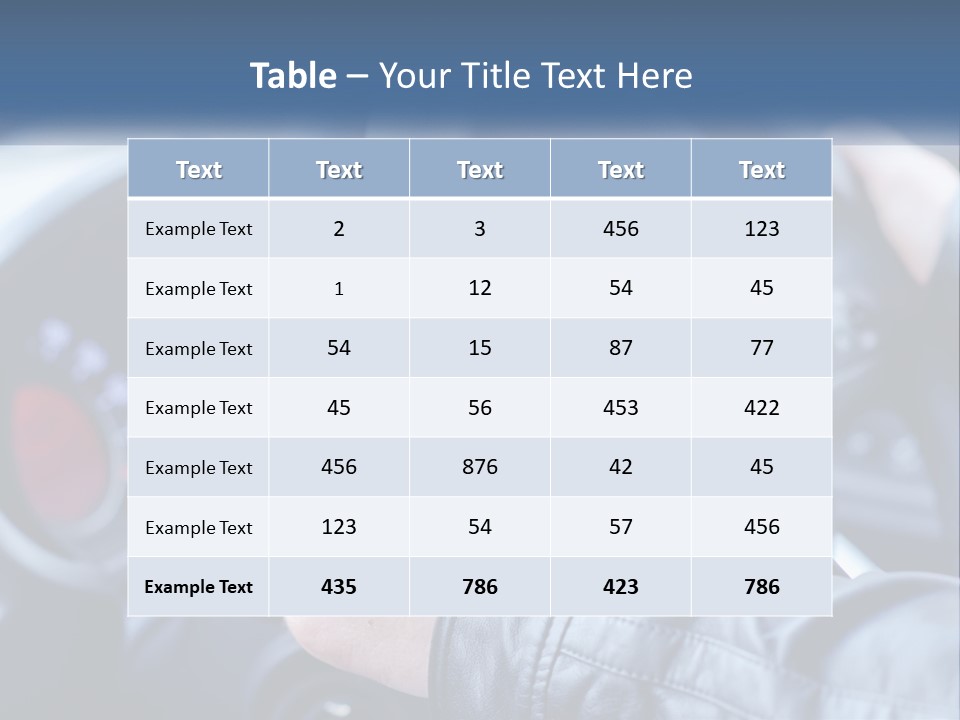 Table – Your Title Text Here

| Text | Text | Text | Text | Text |
|---|---|---|---|---|
| Example Text | 2 | 3 | 456 | 123 |
| Example Text | 1 | 12 | 54 | 45 |
| Example Text | 54 | 15 | 87 | 77 |
| Example Text | 45 | 56 | 453 | 422 |
| Example Text | 456 | 876 | 42 | 45 |
| Example Text | 123 | 54 | 57 | 456 |
| Example Text | 435 | 786 | 423 | 786 |